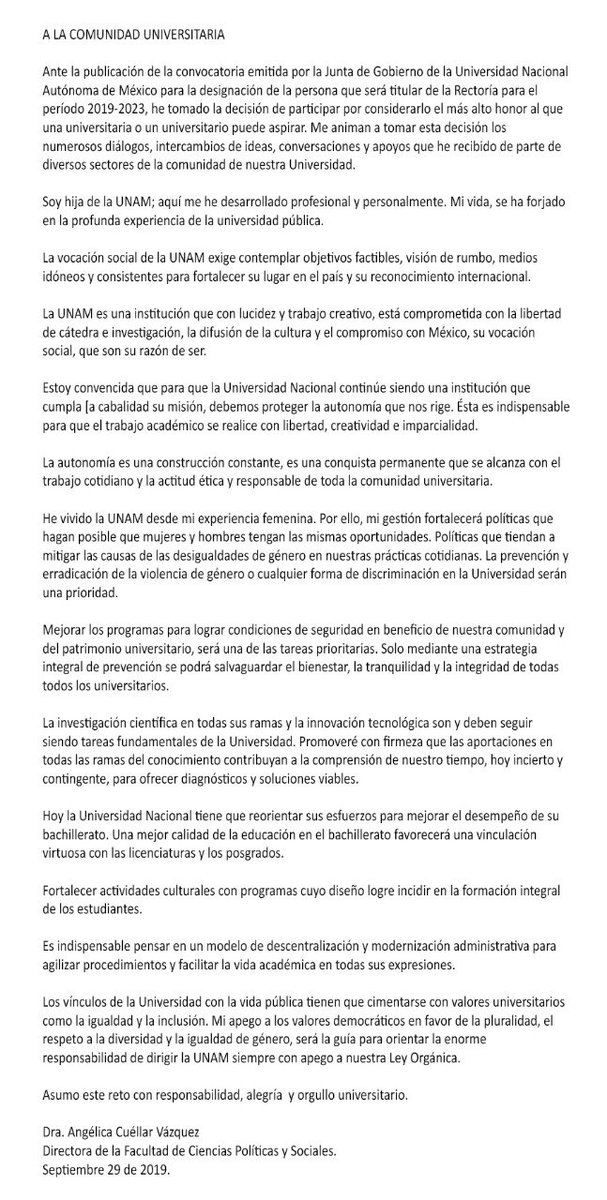 A LA COMUNIDAD UNIVERSITARIA

Ante la publicación de la convocatoria emitida por la Junta de Gobierno de la Universidad Nacional Autónoma de México para la designación de la persona que será titular de la Rectoría para el período 2019-2023, he tomado la decisión de participar por considerarlo el más alto honor al que una universitaria o un universitario puede aspirar. Me animan a tomar esta decisión los numerosos diálogos, intercambios de ideas, conversaciones y apoyos que he recibido de parte de diversos sectores de la comunidad de nuestra Universidad.

Soy hija de la UNAM; aquí me he desarrollado profesional y personalmente. Mi vida, se ha forjado en la profunda experiencia de la universidad pública.

La vocación social de la UNAM exige contemplar objetivos factibles, visión de rumbo, medios idóneos y consistentes para fortalecer su lugar en el país y su reconocimiento internacional.

La UNAM es una institución que con lucidez y trabajo creativo, está comprometida con la libertad de cátedra e investigación, la difusión de la cultura y el compromiso con México, su vocación social, que son su razón de ser.

Estoy convencida que para que la Universidad Nacional continúe siendo una institución que cumpla [a cabalidad su misión, debemos proteger la autonomía que nos rige. Ésta es indispensable para que el trabajo académico se realice con libertad, creatividad e imparcialidad.

La autonomía es una construcción constante, es una conquista permanente que se alcanza con el trabajo cotidiano y la actitud ética y responsable de toda la comunidad universitaria.

He vivido la UNAM desde mi experiencia femenina. Por ello, mi gestión fortalecerá políticas que hagan posible que mujeres y hombres tengan las mismas oportunidades. Políticas que tiendan a mitigar las causas de las desigualdades de género en nuestras prácticas cotidianas. La prevención y erradicación de la violencia de género o cualquier forma de discriminación en la Universidad serán una prioridad.

Mejorar los programas para lograr condiciones de seguridad en beneficio de nuestra comunidad y del patrimonio universitario, será una de las tareas prioritarias. Solo mediante una estrategia integral de prevención se podrá salvaguardar el bienestar, la tranquilidad y la integridad de todas todos los universitarios.

La investigación científica en todas sus ramas y la innovación tecnológica son y deben seguir siendo tareas fundamentales de la Universidad. Promoveré con firmeza que las aportaciones en todas las ramas del conocimiento contribuyan a la comprensión de nuestro tiempo, hoy incierto y contingente, para ofrecer diagnósticos y soluciones viables.

Hoy la Universidad Nacional tiene que reorientar sus esfuerzos para mejorar el desempeño de su bachillerato. Una mejor calidad de la educación en el bachillerato favorecerá una vinculación virtuosa con las licenciaturas y los posgrados.

Fortalecer actividades culturales con programas cuyo diseño logre incidir en la formación integral de los estudiantes.

Es indispensable pensar en un modelo de descentralización y modernización administrativa para agilizar procedimientos y facilitar la vida académica en todas sus expresiones.

Los vínculos de la Universidad con la vida pública tienen que cimentarse con valores universitarios como la igualdad y la inclusión. Mi apego a los valores democráticos en favor de la pluralidad, el respeto a la diversidad y la igualdad de género, será la guía para orientar la enorme responsabilidad de dirigir la UNAM siempre con apego a nuestra Ley Orgánica.

Asumo este reto con responsabilidad, alegría y orgullo universitario.

Dra. Angélica Cuéllar Vázquez
Directora de la Facultad de Ciencias Políticas y Sociales.
Septiembre 29 de 2019.